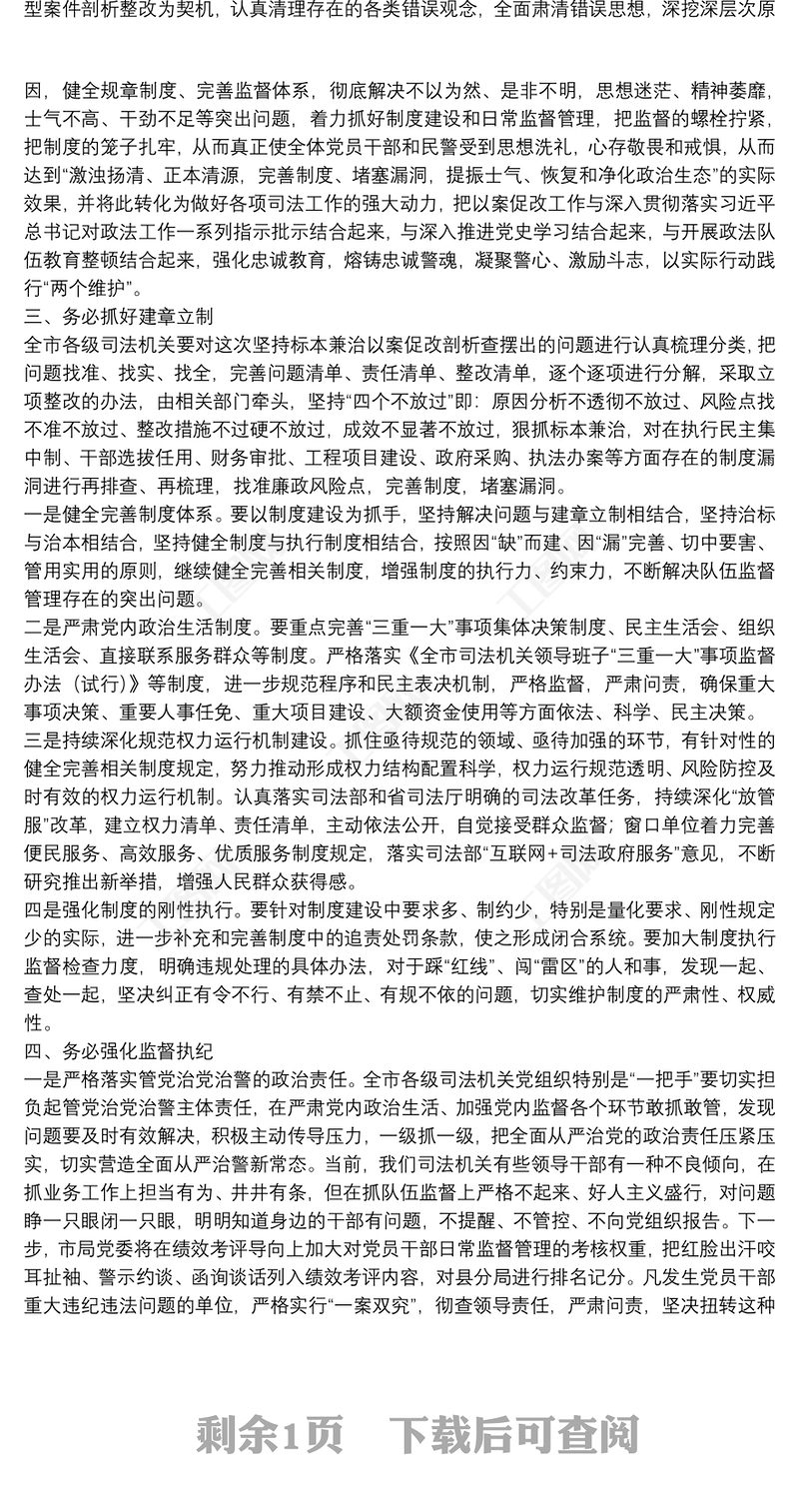 型案件剖析整改为契机，认真清理存在的各类错误观念，全面肃清错误思想，深挖深层次原

因，健全规章制度、完善监督体系，彻底解决不以为然、是非不明，思想迷茫、精神萎靡，士气不高、干劲不足等突出问题，着力抓好制度建设和日常监督管理，把监督的螺栓拧紧，把制度的笼子扎牢，从而真正使全体党员干部和民警受到思想洗礼，心存敬畏和戒惧，从而达到“激浊扬清、正本清源，完善制度、堵塞漏洞，提振士气、恢复和净化政治生态”的实际效果，并将此转化为做好各项司法工作的强大动力，把以案促改工作与深入贯彻落实习近平总书记对政法工作一系列指示批示结合起来，与深入推进党史学习结合起来，与开展政法队伍教育整顿结合起来，强化忠诚教育，熔铸忠诚警魂，凝聚警心、激励斗志，以实际行动践行“两个维护”。

三、务必抓好建章立制

全市各级司法机关要对这次坚持标本兼治以案促改剖析查摆出的问题进行认真梳理分类，把问题找准、找实、找全，完善问题清单、责任清单、整改清单，逐个逐项进行分解，采取立项整改的办法，由相关部门牵头，坚持“四个不放过”即：原因分析不透彻不放过、风险点找不准不放过、整改措施不过硬不放过，成效不显著不放过，狠抓标本兼治，对在执行民主集中制、干部选拔任用、财务审批、工程项目建设、政府采购、执法办案等方面存在的制度漏洞进行再排查、再梳理，找准廉政风险点，完善制度，堵塞漏洞。

一是健全完善制度体系。要以制度建设为抓手，坚持解决问题与建章立制相结合，坚持治标与治本相结合，坚持健全制度与执行制度相结合，按照因“缺”而建、因“漏”完善、切中要害、管用实用的原则，继续健全完善相关制度，增强制度的执行力、约束力，不断解决队伍监督管理存在的突出问题。

二是严肃党内政治生活制度。要重点完善“三重一大”事项集体决策制度、民主生活会、组织生活会、直接联系服务群众等制度。严格落实《全市司法机关领导班子“三重一大”事项监督办法（试行）》等制度，进一步规范程序和民主表决机制，严格监督，严肃问责，确保重大事项决策、重要人事任免、重大项目建设、大额资金使用等方面依法、科学、民主决策。

三是持续深化规范权力运行机制建设。抓住亟待规范的领域、亟待加强的环节，有针对性的健全完善相关制度规定，努力推动形成权力结构配置科学，权力运行规范透明、风险防控及时有效的权力运行机制。认真落实司法部和省司法厅明确的司法改革任务，持续深化“放管服”改革，建立权力清单、责任清单，主动依法公开，自觉接受群众监督；窗口单位着力完善便民服务、高效服务、优质服务制度规定，落实司法部“互联网+司法政府服务”意见，不断研究推出新举措，增强人民群众获得感。

四是强化制度的刚性执行。要针对制度建设中要求多、制约少，特别是量化要求、刚性规定少的实际，进一步补充和完善制度中的追责处罚条款，使之形成闭合系统。要加大制度执行监督检查力度，明确违规处理的具体办法，对于踩“红线”、闯“雷区”的人和事，发现一起、查处一起，坚决纠正有令不行、有禁不止、有规不依的问题，切实维护制度的严肃性、权威性。

四、务必强化监督执纪

一是严格落实管党治党治警的政治责任。全市各级司法机关党组织特别是“一把手”要切实担负起管党治党治警主体责任，在严肃党内政治生活、加强党内监督各个环节敢抓敢管，发现问题要及时有效解决，积极主动传导压力，一级抓一级，把全面从严治党的政治责任压紧压实，切实营造全面从严治警新常态。当前，我们司法机关有些领导干部有一种不良倾向，在抓业务工作上担当有为、井井有条，但在抓队伍监督上严格不起来、好人主义盛行，对问题睁一只眼闭一只眼，明明知道身边的干部有问题，不提醒、不管控、不向党组织报告。下一步，市局党委将在绩效考评导向上加大对党员干部日常监督管理的考核权重，把红脸出汗咬耳扯袖、警示约谈、函询谈话列入绩效考评内容，对县分局进行排名记分。凡发生党员干部重大违纪违法问题的单位，严格实行“一案双究”，彻查领导责任，严肃问责，坚决扭转这种

剩余1页 下载后可查阅